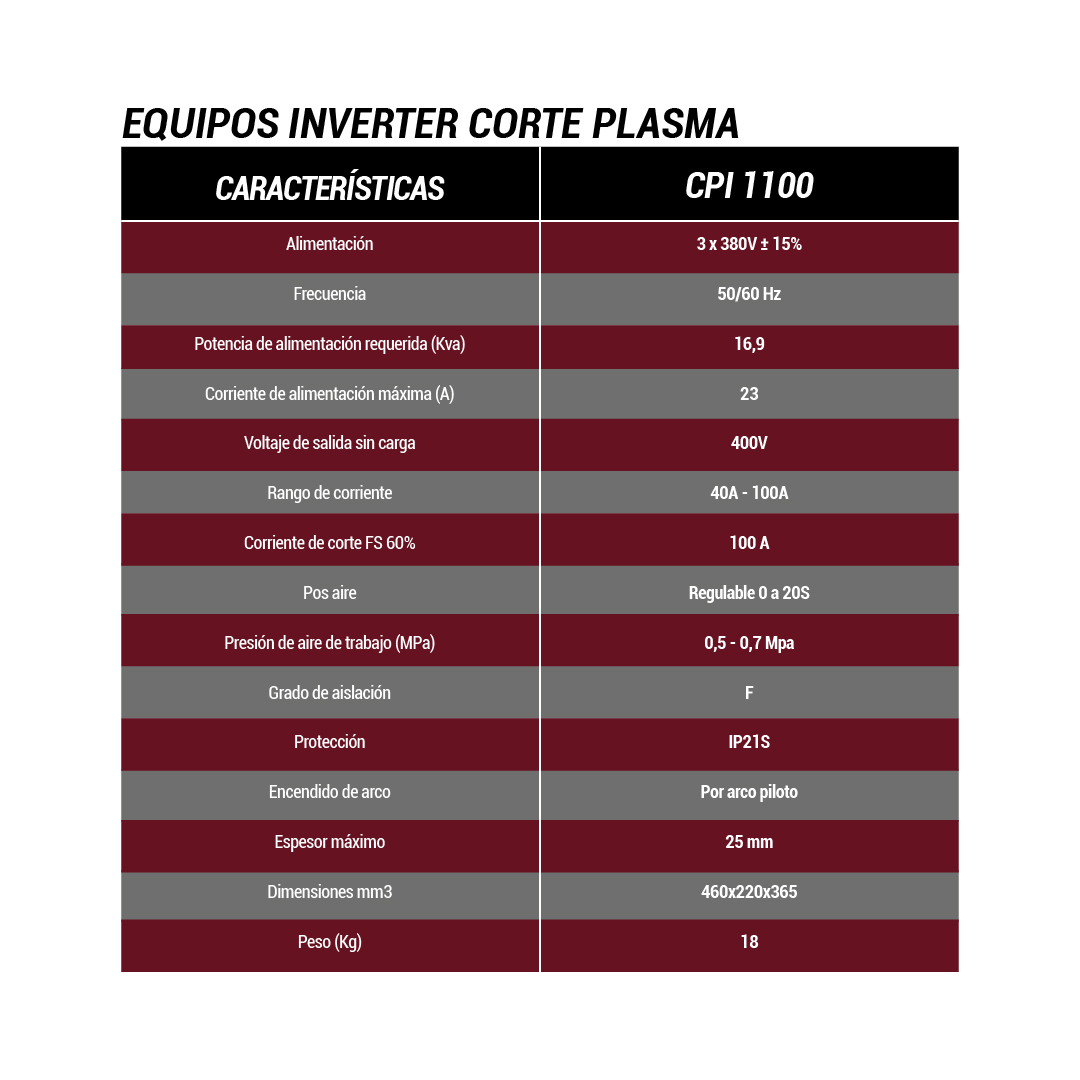 EQUIPOS INVERTER CORTE PLASMA

| CARACTERÍSTICAS | CPI 1100 |
|---|---|
| Alimentación | 3 x 380V ± 15% |
| Frecuencia | 50/60 Hz |
| Potencia de alimentación requerida (Kva) | 16,9 |
| Corriente de alimentación máxima (A) | 23 |
| Voltaje de salida sin carga | 400V |
| Rango de corriente | 40A - 100A |
| Corriente de corte FS 60% | 100 A |
| Pos aire | Regulable 0 a 20S |
| Presión de aire de trabajo (MPa) | 0,5 - 0,7 Mpa |
| Grado de aislación | F |
| Protección | IP21S |
| Encendido de arco | Por arco piloto |
| Espesor máximo | 25 mm |
| Dimensiones mm3 | 460x220x365 |
| Peso (Kg) | 18 |